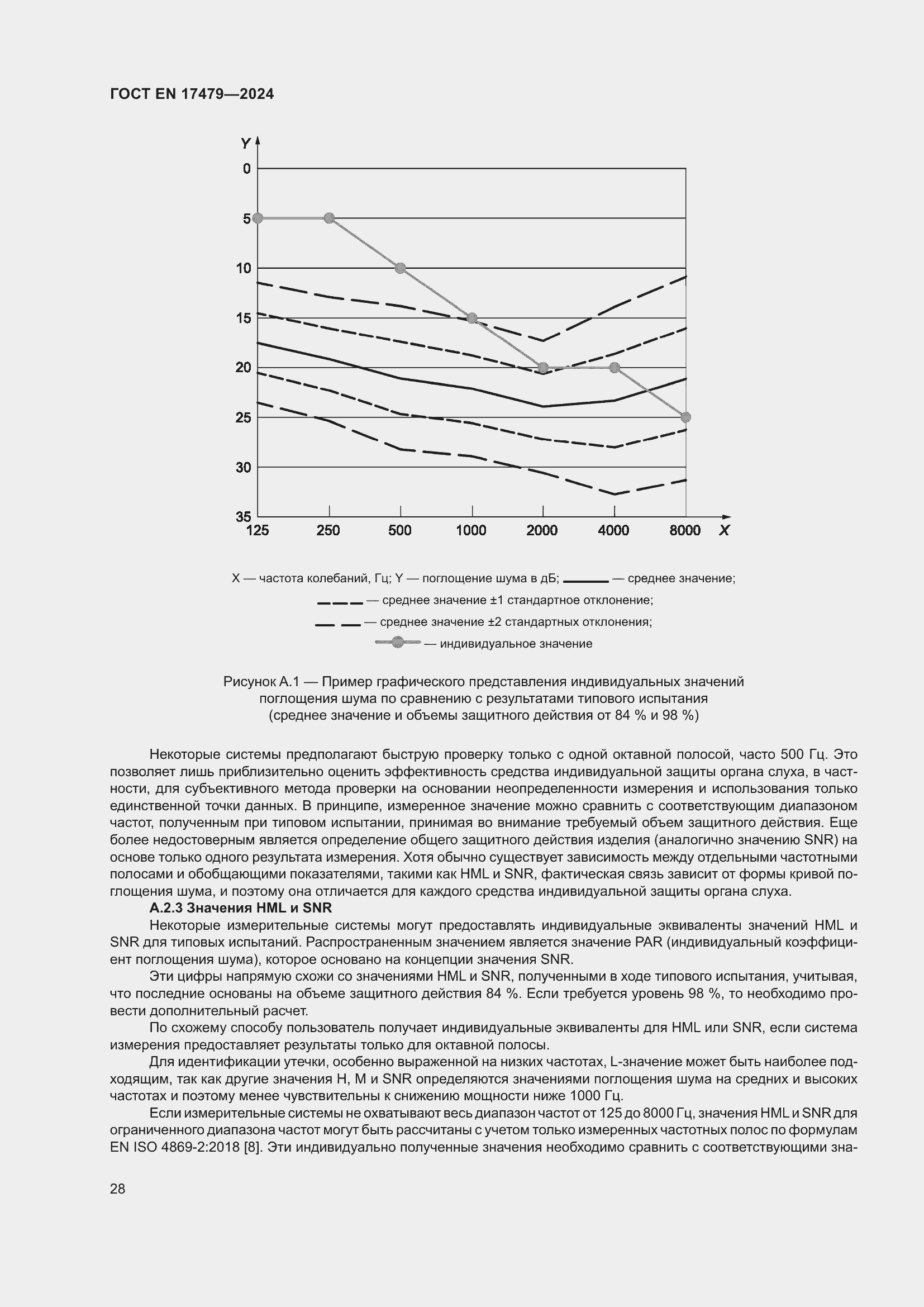 ГОСТ EN 17479—2024

Y
0
5
10
15
20
25
30
35
125 250 500 1000 2000 4000 8000 X

X — частота колебаний, Гц; Y — поглощение шума в дБ; — среднее значение;
— среднее значение ±1 стандартное отклонение;
— среднее значение ±2 стандартных отклонения;
— индивидуальное значение

Рисунок А.1 — Пример графического представления индивидуальных значений поглощения шума по сравнению с результатами типового испытания (среднее значение и объемы защитного действия от 84 % и 98 %)

Некоторые системы предполагают быструю проверку только с одной октавной полосой, часто 500 Гц. Это позволяет лишь приблизительно оценить эффективность средства индивидуальной защиты органа слуха, в частности, для субъективного метода проверки на основании неопределенности измерения и использования только единственной точки данных. В принципе, измеренное значение можно сравнить с соответствующим диапазоном частот, полученным при типовом испытании, принимая во внимание требуемый объем защитного действия. Еще более недостоверным является определение общего защитного действия изделия (аналогично значению SNR) на основе только одного результата измерения. Хотя обычно существует зависимость между отдельными частотными полосами и обобщающими показателями, такими как HML и SNR, фактическая связь зависит от формы кривой поглощения шума, и поэтому она отличается для каждого средства индивидуальной защиты органа слуха.

А.2.3 Значения HML и SNR

Некоторые измерительные системы могут предоставлять индивидуальные эквиваленты значений HML и SNR для типовых испытаний. Распространенным значением является значение PAR (индивидуальный коэффициент поглощения шума), которое основано на концепции значения SNR.

Эти цифры напрямую схожи со значениями HML и SNR, полученными в ходе типового испытания, учитывая, что последние основаны на объеме защитного действия 84 %. Если требуется уровень 98 %, то необходимо провести дополнительный расчет.

По схожему способу пользователь получает индивидуальные эквиваленты для HML или SNR, если система измерения предоставляет результаты только для октавной полосы.

Для идентификации утечки, особенно выраженной на низких частотах, L-значение может быть наиболее подходящим, так как другие значения H, M и SNR определяются значениями поглощения шума на средних и высоких частотах и поэтому менее чувствительны к снижению мощности ниже 1000 Гц.

Если измерительные системы не охватывают весь диапазон частот от 125 до 8000 Гц, значения HML и SNR для ограниченного диапазона частот могут быть рассчитаны с учетом только измеренных частотных полос по формулам EN ISO 4869-2:2018 [8]. Эти индивидуально полученные значения необходимо сравнить с соответствующими зна-

28